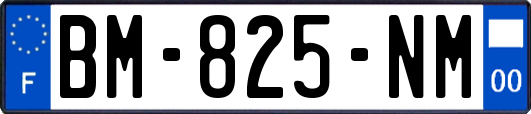 F
BM-825-NM
00